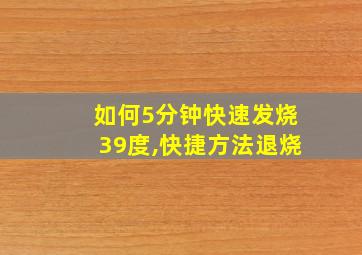 如何5分钟快速发烧39度,快捷方法退烧